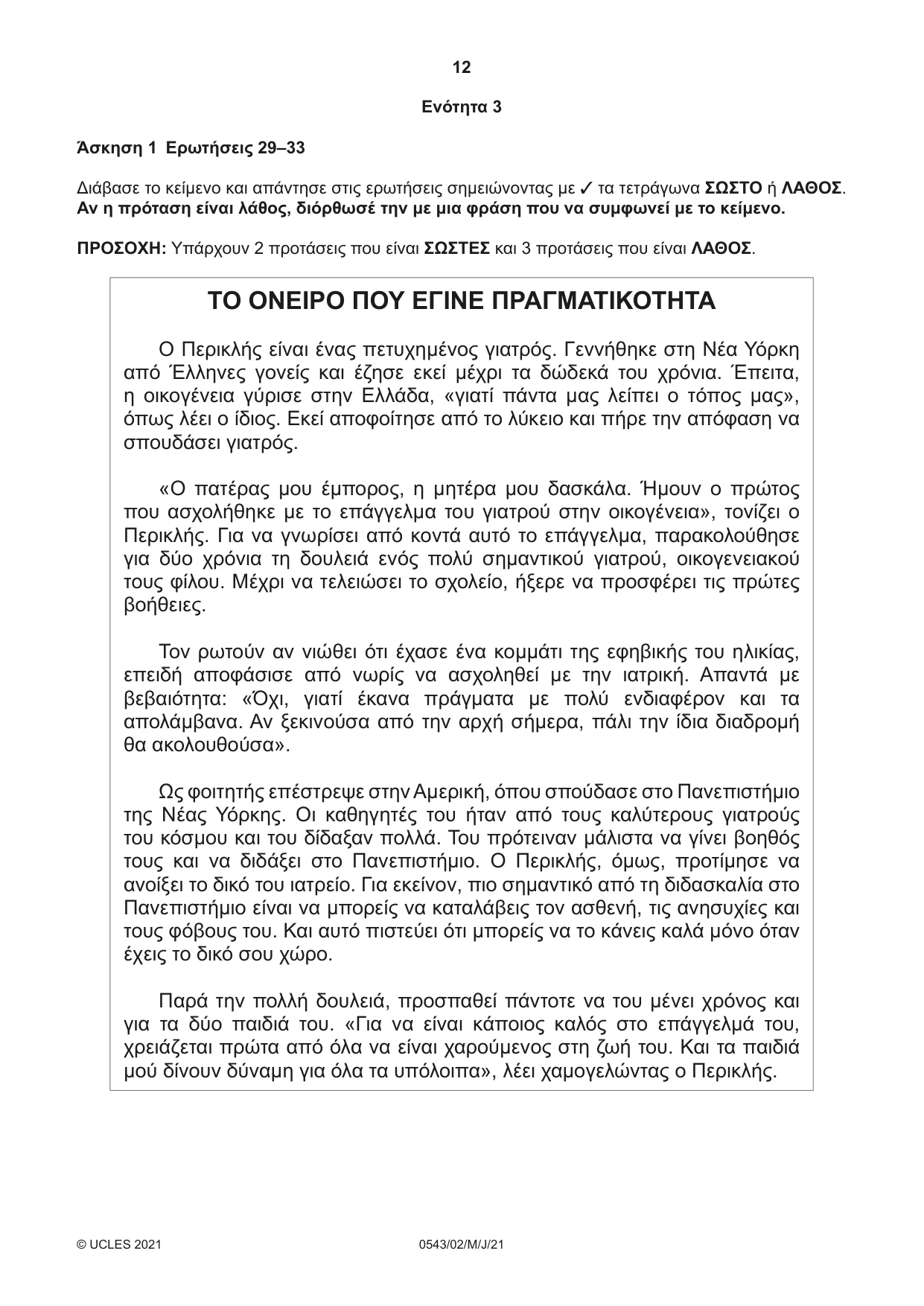 12

Ενότητα 3

Άσκηση 1 Ερωτήσεις 29–33

Διάβασε το κείμενο και απάντησε στις ερωτήσεις σημειώνοντας με ✓ τα τετράγωνα ΣΩΣΤΟ ή ΛΑΘΟΣ. Αν η πρόταση είναι λάθος, διόρθωσέ την με μια φράση που να συμφωνεί με το κείμενο.

ΠΡΟΣΟΧΗ: Υπάρχουν 2 προτάσεις που είναι ΣΩΣΤΕΣ και 3 προτάσεις που είναι ΛΑΘΟΣ.

ΤΟ ΟΝΕΙΡΟ ΠΟΥ ΕΓΙΝΕ ΠΡΑΓΜΑΤΙΚΟΤΗΤΑ

Ο Περικλής είναι ένας πετυχημένος γιατρός. Γεννήθηκε στη Νέα Υόρκη από Έλληνες γονείς και έζησε εκεί μέχρι τα δώδεκά του χρόνια. Έπειτα, η οικογένεια γύρισε στην Ελλάδα, «γιατί πάντα μας λείπει ο τόπος μας», όπως λέει ο ίδιος. Εκεί αποφοίτησε από το λύκειο και πήρε την απόφαση να σπουδάσει γιατρός.

«Ο πατέρας μου έμπορος, η μητέρα μου δασκάλα. Ήμουν ο πρώτος που ασχολήθηκε με το επάγγελμα του γιατρού στην οικογένεια», τονίζει ο Περικλής. Για να γνωρίσει από κοντά αυτό το επάγγελμα, παρακολούθησε για δύο χρόνια τη δουλειά ενός πολύ σημαντικού γιατρού, οικογενειακού τους φίλου. Μέχρι να τελειώσει το σχολείο, ήξερε να προσφέρει τις πρώτες βοήθειες.

Τον ρωτούν αν νιώθει ότι έχασε ένα κομμάτι της εφηβικής του ηλικίας, επειδή αποφάσισε από νωρίς να ασχοληθεί με την ιατρική. Απαντά με βεβαιότητα: «Όχι, γιατί έκανα πράγματα με πολύ ενδιαφέρον και τα απολάμβανα. Αν ξεκινούσα από την αρχή σήμερα, πάλι την ίδια διαδρομή θα ακολουθούσα».

Ως φοιτητής επέστρεψε στην Αμερική, όπου σπούδασε στο Πανεπιστήμιο της Νέας Υόρκης. Οι καθηγητές του ήταν από τους καλύτερους γιατρούς του κόσμου και του δίδαξαν πολλά. Του πρότειναν μάλιστα να γίνει βοηθός τους και να διδάξει στο Πανεπιστήμιο. Ο Περικλής, όμως, προτίμησε να ανοίξει το δικό του ιατρείο. Για εκείνον, πιο σημαντικό από τη διδασκαλία στο Πανεπιστήμιο είναι να μπορείς να καταλάβεις τον ασθενή, τις ανησυχίες και τους φόβους του. Και αυτό πιστεύει ότι μπορείς να το κάνεις καλά μόνο όταν έχεις το δικό σου χώρο.

Παρά την πολλή δουλειά, προσπαθεί πάντοτε να του μένει χρόνος και για τα δύο παιδιά του. «Για να είναι κάποιος καλός στο επάγγελμά του, χρειάζεται πρώτα από όλα να είναι χαρούμενος στη ζωή του. Και τα παιδιά μού δίνουν δύναμη για όλα τα υπόλοιπα», λέει χαμογελώντας ο Περικλής.

© UCLES 2021 0543/02/M/J/21